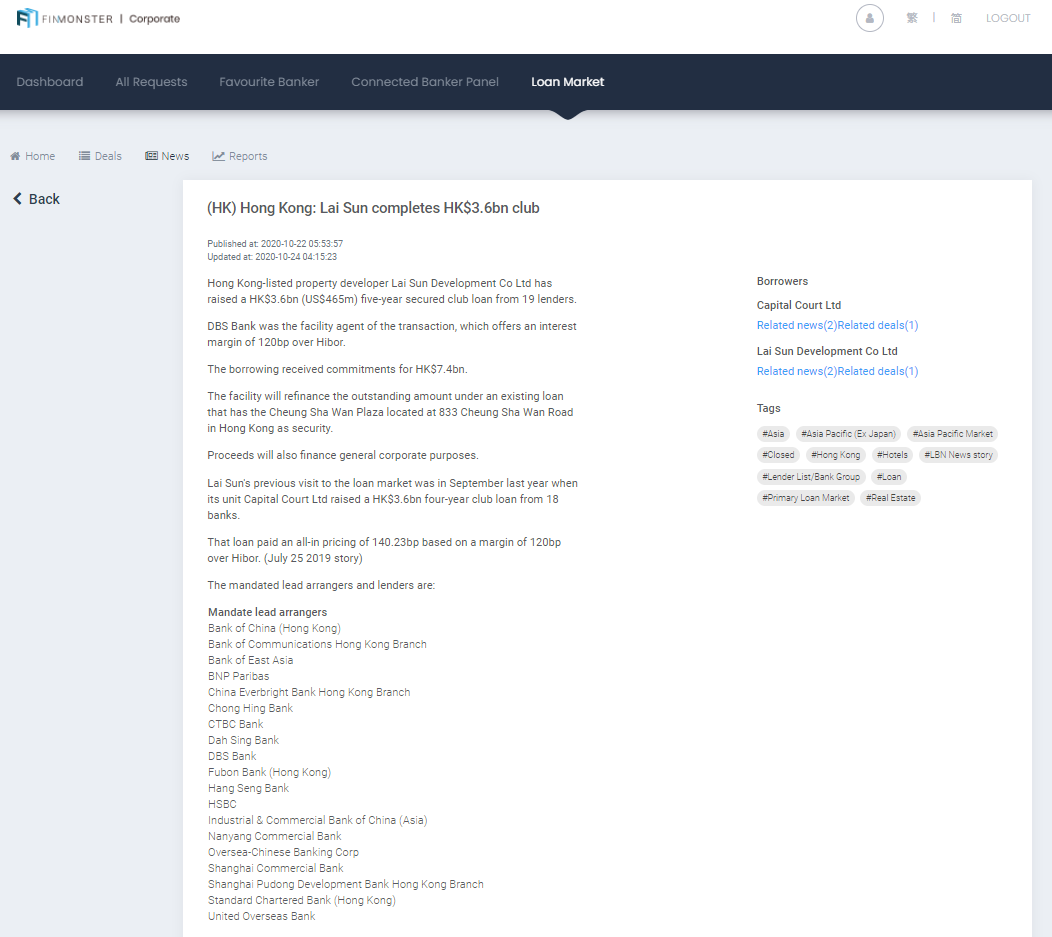 FINMONSTER | Corporate

繁 | 简 LOGOUT

Dashboard All Requests Favourite Banker Connected Banker Panel Loan Market

Home Deals News Reports

Back

(HK) Hong Kong: Lai Sun completes HK$3.6bn club

Published at: 2020-10-22 05:53:57
Updated at: 2020-10-24 04:15:23

Hong Kong-listed property developer Lai Sun Development Co Ltd has raised a HK$3.6bn (US$465m) five-year secured club loan from 19 lenders.

DBS Bank was the facility agent of the transaction, which offers an interest margin of 120bp over Hibor.

The borrowing received commitments for HK$7.4bn.

The facility will refinance the outstanding amount under an existing loan that has the Cheung Sha Wan Plaza located at 833 Cheung Sha Wan Road in Hong Kong as security.

Proceeds will also finance general corporate purposes.

Lai Sun's previous visit to the loan market was in September last year when its unit Capital Court Ltd raised a HK$3.6bn four-year club loan from 18 banks.

That loan paid an all-in pricing of 140.23bp based on a margin of 120bp over Hibor. (July 25 2019 story)

The mandated lead arrangers and lenders are:

Mandate lead arrangers
Bank of China (Hong Kong)
Bank of Communications Hong Kong Branch
Bank of East Asia
BNP Paribas
China Everbright Bank Hong Kong Branch
Chong Hing Bank
CTBC Bank
Dah Sing Bank
DBS Bank
Fubon Bank (Hong Kong)
Hang Seng Bank
HSBC
Industrial & Commercial Bank of China (Asia)
Nanyang Commercial Bank
Oversea-Chinese Banking Corp
Shanghai Commercial Bank
Shanghai Pudong Development Bank Hong Kong Branch
Standard Chartered Bank (Hong Kong)
United Overseas Bank

Borrowers

Capital Court Ltd
Related news(2)Related deals(1)

Lai Sun Development Co Ltd
Related news(2)Related deals(1)

Tags
#Asia #Asia Pacific (Ex Japan) #Asia Pacific Market #Closed #Hong Kong #Hotels #LBN News story #Lender List/Bank Group #Loan #Primary Loan Market #Real Estate